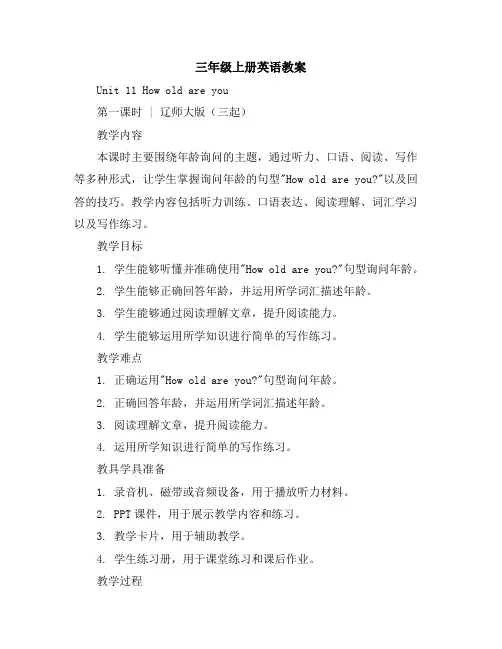 三年级上册英语教案

Unit 11 How old are you

第一课时 | 辽师大版（三起）

教学内容

本课时主要围绕年龄询问的主题，通过听力、口语、阅读、写作等多种形式，让学生掌握询问年龄的句型"How old are you?"以及回答的技巧。教学内容包括听力训练、口语表达、阅读理解、词汇学习以及写作练习。

教学目标

1. 学生能够听懂并准确使用"How old are you?"句型询问年龄。

2. 学生能够正确回答年龄，并运用所学词汇描述年龄。

3. 学生能够通过阅读理解文章，提升阅读能力。

4. 学生能够运用所学知识进行简单的写作练习。

教学难点

1. 正确运用"How old are you?"句型询问年龄。

2. 正确回答年龄，并运用所学词汇描述年龄。

3. 阅读理解文章，提升阅读能力。

4. 运用所学知识进行简单的写作练习。

教具学具准备

1. 录音机、磁带或音频设备，用于播放听力材料。

2. PPT课件，用于展示教学内容和练习。

3. 教学卡片，用于辅助教学。

4. 学生练习册，用于课堂练习和课后作业。

教学过程